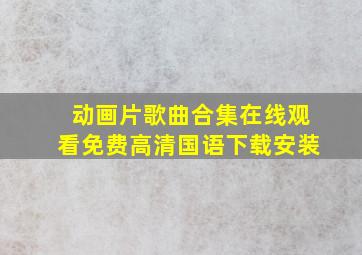 动画片歌曲合集在线观看免费高清国语下载安装